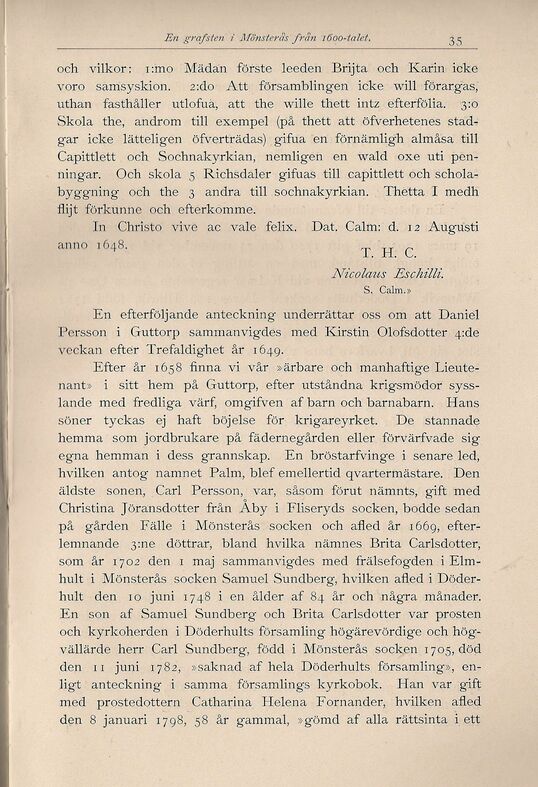 En grafsten i Mönsterås från 1600-talet. 35

och vilkor: 1:mo Mädan förste leeden Brijta och Karin icke voro samsyskion. 2:do Att församblingen icke will förargas, uthan fasthåller utlofua, att the wille thett intz efterfölia. 3:o Skola the, androm till exempel (på thett att öfverhetenes stadgar icke lätteligen öfverträdas) gifua en förnämligh almåsa till Capittlett och Sochnakyrkian, nemligen en wald oxe uti penningar. Och skola 5 Richsdaler gifuas till capittlett och scholabyggning och the 3 andra till sochnakyrkian. Thetta I medh flijt förkunne och efterkomme.

In Christo vive ac vale felix. Dat. Calm: d. 12 Augusti anno 1648.

T. H. C.
Nicolaus Eschilli.
S. Calm.»

En efterföljande anteckning underrättar oss om att Daniel Persson i Guttorp sammanvigdes med Kirstin Olofsdotter 4:de veckan efter Trefaldighet år 1649.

Efter år 1658 finna vi vår »ärbare och manhaftige Lieutenant» i sitt hem på Guttorp, efter utståndna krigsmödor sysslande med fredliga värf, omgifven af barn och barnabarn. Hans söner tyckas ej haft böjelse för krigareyrket. De stannade hemma som jordbrukare på fädernegården eller förvärfvade sig egna hemman i dess grannskap. En bröstarfvinge i senare led, hvilken antog namnet Palm, blef emellertid qvartermästare. Den äldste sonen, Carl Persson, var, såsom förut nämnts, gift med Christina Jöransdotter från Åby i Fliseryds socken, bodde sedan på gården Fälle i Mönsterås socken och afled år 1669, efterlemnande 3:ne döttrar, bland hvilka nämnes Brita Carlsdotter, som år 1702 den 1 maj sammanvigdes med frälsefogden i Elmhult i Mönsterås socken Samuel Sundberg, hvilken afled i Döderhult den 10 juni 1748 i en ålder af 84 år och några månader. En son af Samuel Sundberg och Brita Carlsdotter var prosten och kyrkoherden i Döderhults församling högärevördige och högvällärde herr Carl Sundberg, född i Mönsterås socken 1705, död den 11 juni 1782, »saknad af hela Döderhults församling», enligt anteckning i samma församlings kyrkobok. Han var gift med prostedottern Catharina Helena Fornander, hvilken afled den 8 januari 1798, 58 år gammal, »gömd af alla rättsinta i ett